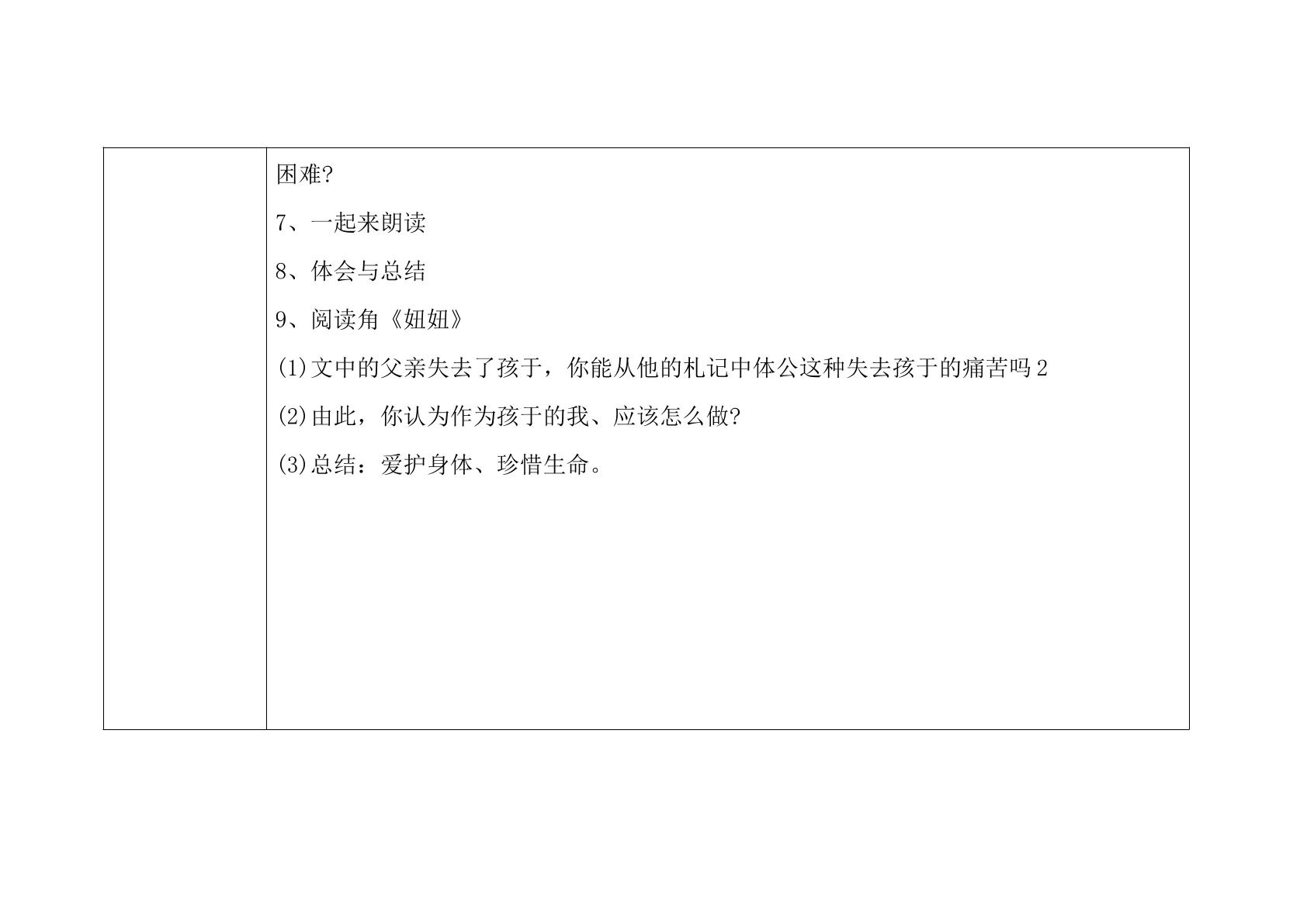 困难?

7、一起来朗读

8、体会与总结

9、阅读角《妞妞》

(1)文中的父亲失去了孩于，你能从他的札记中体公这种失去孩于的痛苦吗2

(2)由此，你认为作为孩于的我、应该怎么做?

(3)总结：爱护身体、珍惜生命。